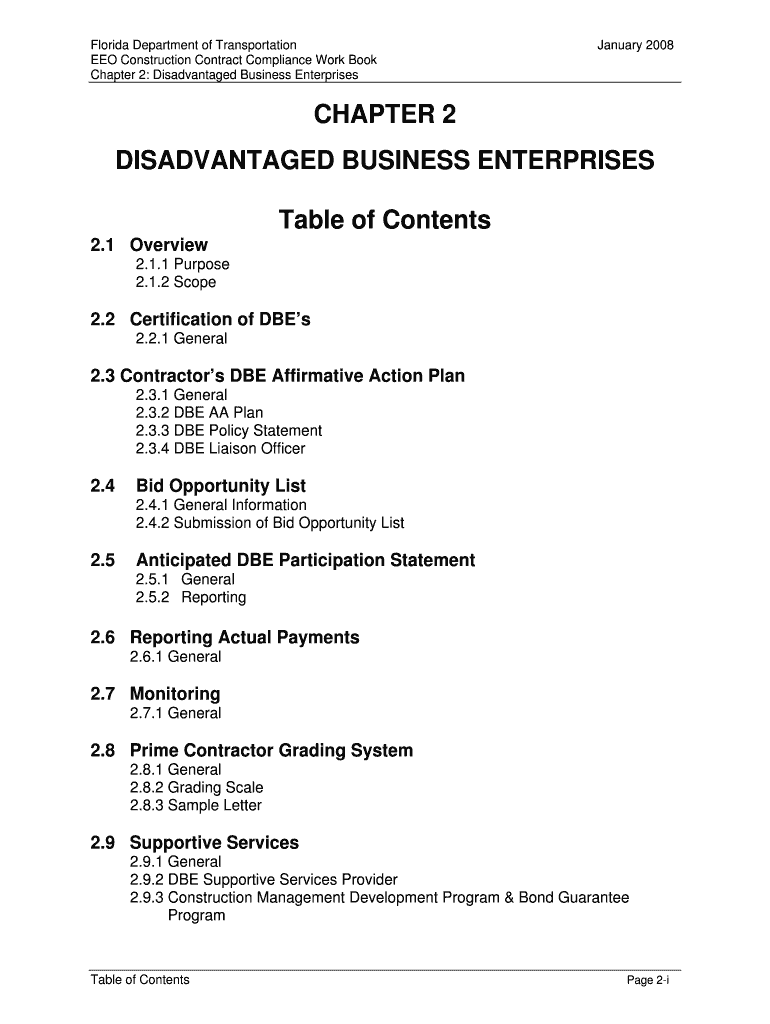 Florida Department of Transportation
EEO Construction Contract Compliance Work Book
Chapter 2: Disadvantaged Business Enterprises

January 2008

CHAPTER 2

DISADVANTAGED BUSINESS ENTERPRISES

Table of Contents

2.1 Overview
2.1.1 Purpose
2.1.2 Scope

2.2 Certification of DBE's
2.2.1 General

2.3 Contractor's DBE Affirmative Action Plan
2.3.1 General
2.3.2 DBE AA Plan
2.3.3 DBE Policy Statement
2.3.4 DBE Liaison Officer

2.4 Bid Opportunity List
2.4.1 General Information
2.4.2 Submission of Bid Opportunity List

2.5 Anticipated DBE Participation Statement
2.5.1 General
2.5.2 Reporting

2.6 Reporting Actual Payments
2.6.1 General

2.7 Monitoring
2.7.1 General

2.8 Prime Contractor Grading System
2.8.1 General
2.8.2 Grading Scale
2.8.3 Sample Letter

2.9 Supportive Services
2.9.1 General
2.9.2 DBE Supportive Services Provider
2.9.3 Construction Management Development Program & Bond Guarantee Program

Table of Contents

Page 2-i